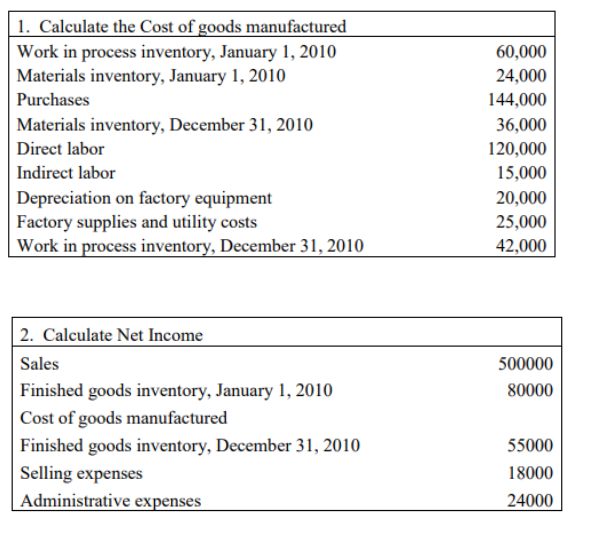 | 1. Calculate the Cost of goods manufactured | |
|---|---|
| Work in process inventory, January 1, 2010 | 60,000 |
| Materials inventory, January 1, 2010 | 24,000 |
| Purchases | 144,000 |
| Materials inventory, December 31, 2010 | 36,000 |
| Direct labor | 120,000 |
| Indirect labor | 15,000 |
| Depreciation on factory equipment | 20,000 |
| Factory supplies and utility costs | 25,000 |
| Work in process inventory, December 31, 2010 | 42,000 |

| 2. Calculate Net Income | |
|---|---|
| Sales | 500000 |
| Finished goods inventory, January 1, 2010 | 80000 |
| Cost of goods manufactured | |
| Finished goods inventory, December 31, 2010 | 55000 |
| Selling expenses | 18000 |
| Administrative expenses | 24000 |